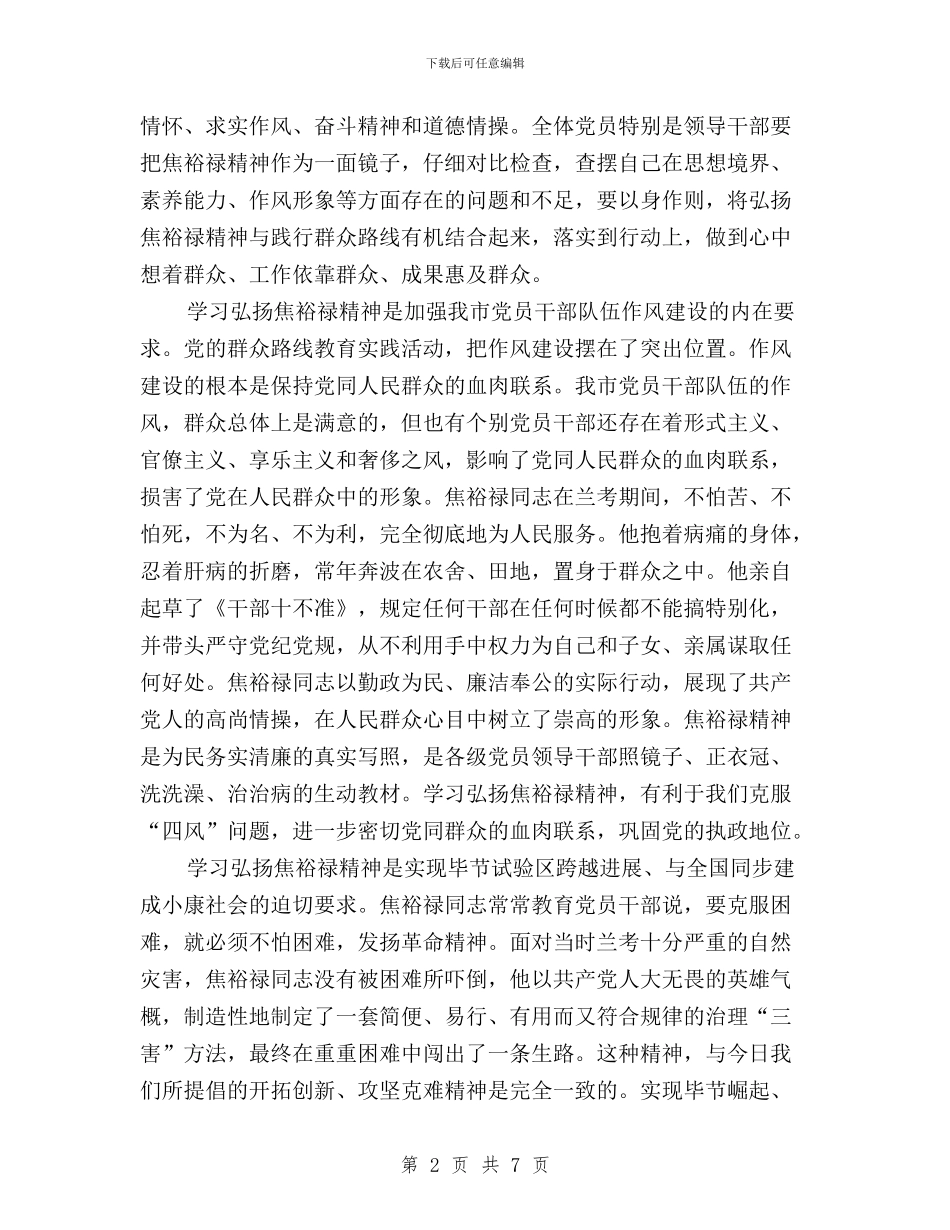 下载后可任意编辑

情怀、求实作风、奋斗精神和道德情操。全体党员特别是领导干部要把焦裕禄精神作为一面镜子，仔细对比检查，查摆自己在思想境界、素养能力、作风形象等方面存在的问题和不足，要以身作则，将弘扬焦裕禄精神与践行群众路线有机结合起来，落实到行动上，做到心中想着群众、工作依靠群众、成果惠及群众。

学习弘扬焦裕禄精神是加强我市党员干部队伍作风建设的内在要求。党的群众路线教育实践活动，把作风建设摆在了突出位置。作风建设的根本是保持党同人民群众的血肉联系。我市党员干部队伍的作风，群众总体上是满意的，但也有个别党员干部还存在着形式主义、官僚主义、享乐主义和奢侈之风，影响了党同人民群众的血肉联系，损害了党在人民群众中的形象。焦裕禄同志在兰考期间，不怕苦、不怕死，不为名、不为利，完全彻底地为人民服务。他抱着病痛的身体，忍着肝病的折磨，常年奔波在农舍、田地，置身于群众之中。他亲自起草了《干部十不准》，规定任何干部在任何时候都不能搞特别化，并带头严守党纪党规，从不利用手中权力为自己和子女、亲属谋取任何好处。焦裕禄同志以勤政为民、廉洁奉公的实际行动，展现了共产党人的高尚情操，在人民群众心目中树立了崇高的形象。焦裕禄精神是为民务实清廉的真实写照，是各级党员领导干部照镜子、正衣冠、洗洗澡、治治病的生动教材。学习弘扬焦裕禄精神，有利于我们克服“四风”问题，进一步密切党同群众的血肉联系，巩固党的执政地位。

学习弘扬焦裕禄精神是实现毕节试验区跨越进展、与全国同步建成小康社会的迫切要求。焦裕禄同志常常教育党员干部说，要克服困难，就必须不怕困难，发扬革命精神。面对当时兰考十分严重的自然灾害，焦裕禄同志没有被困难所吓倒，他以共产党人大无畏的英雄气概，制造性地制定了一套简便、易行、有用而又符合规律的治理“三害”方法，最终在重重困难中闯出了一条生路。这种精神，与今日我们所提倡的开拓创新、攻坚克难精神是完全一致的。实现毕节崛起、

第 2 页 共 7 页